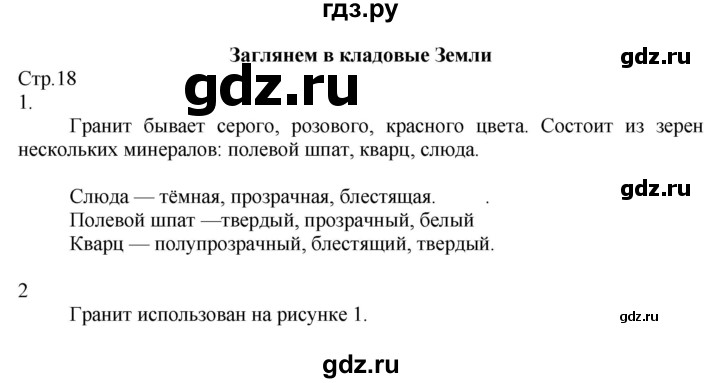 гдз.ру

Заглянем в кладовые Земли

gdz.ru

Стр.18

gdz.ru

1.

Гранит бывает серого, розового, красного цвета. Состоит из зерен нескольких минералов: полевой шпат, кварц, слюда.

Слюда — тёмная, прозрачная, блестящая. .

gdz.ru

Полевой шпат —твердый, прозрачный, белый
Кварц — полупрозрачный, блестящий, твердый.

2

Гранит использован на рисунке 1.

gdz.ru

gdz.ru